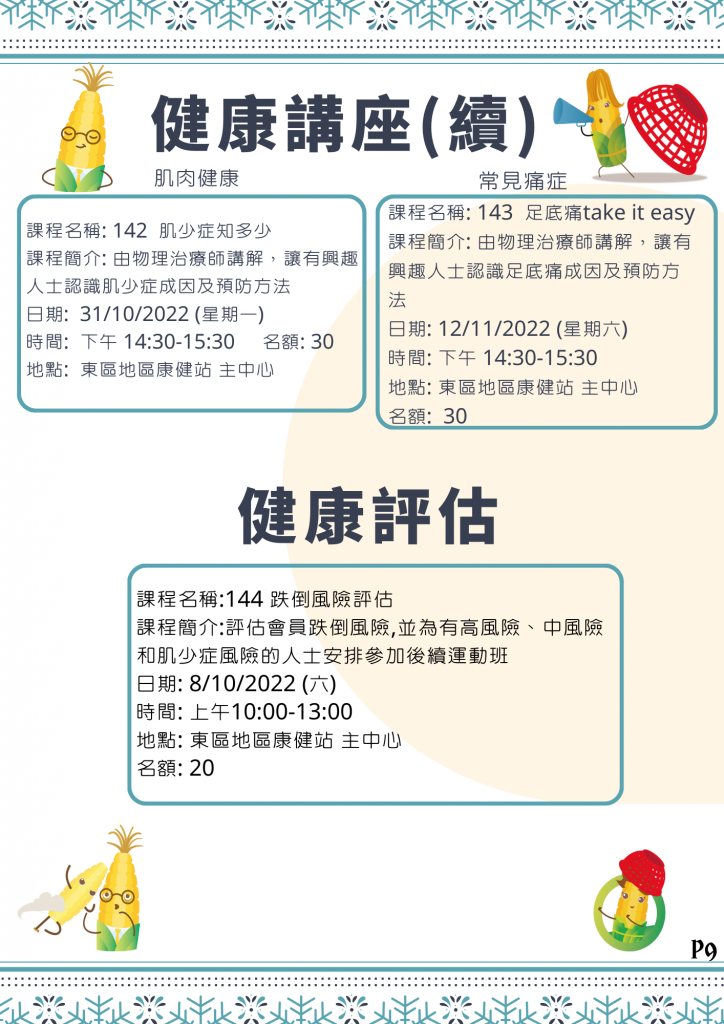 健康講座(續)

肌肉健康

課程名稱: 142 肌少症知多少
課程簡介: 由物理治療師講解，讓有興趣人士認識肌少症成因及預防方法
日期: 31/10/2022 (星期一)
時間: 下午 14:30-15:30 名額: 30
地點: 東區地區康健站 主中心

常見痛症

課程名稱: 143 足底痛take it easy
課程簡介: 由物理治療師講解，讓有興趣人士認識足底痛成因及預防方法
日期: 12/11/2022 (星期六)
時間: 下午 14:30-15:30
地點: 東區地區康健站 主中心
名額: 30

健康評估

課程名稱:144 跌倒風險評估
課程簡介:評估會員跌倒風險,並為有高風險、中風險和肌少症風險的人士安排參加後續運動班
日期: 8/10/2022 (六)
時間: 上午10:00-13:00
地點: 東區地區康健站 主中心
名額: 20

P9